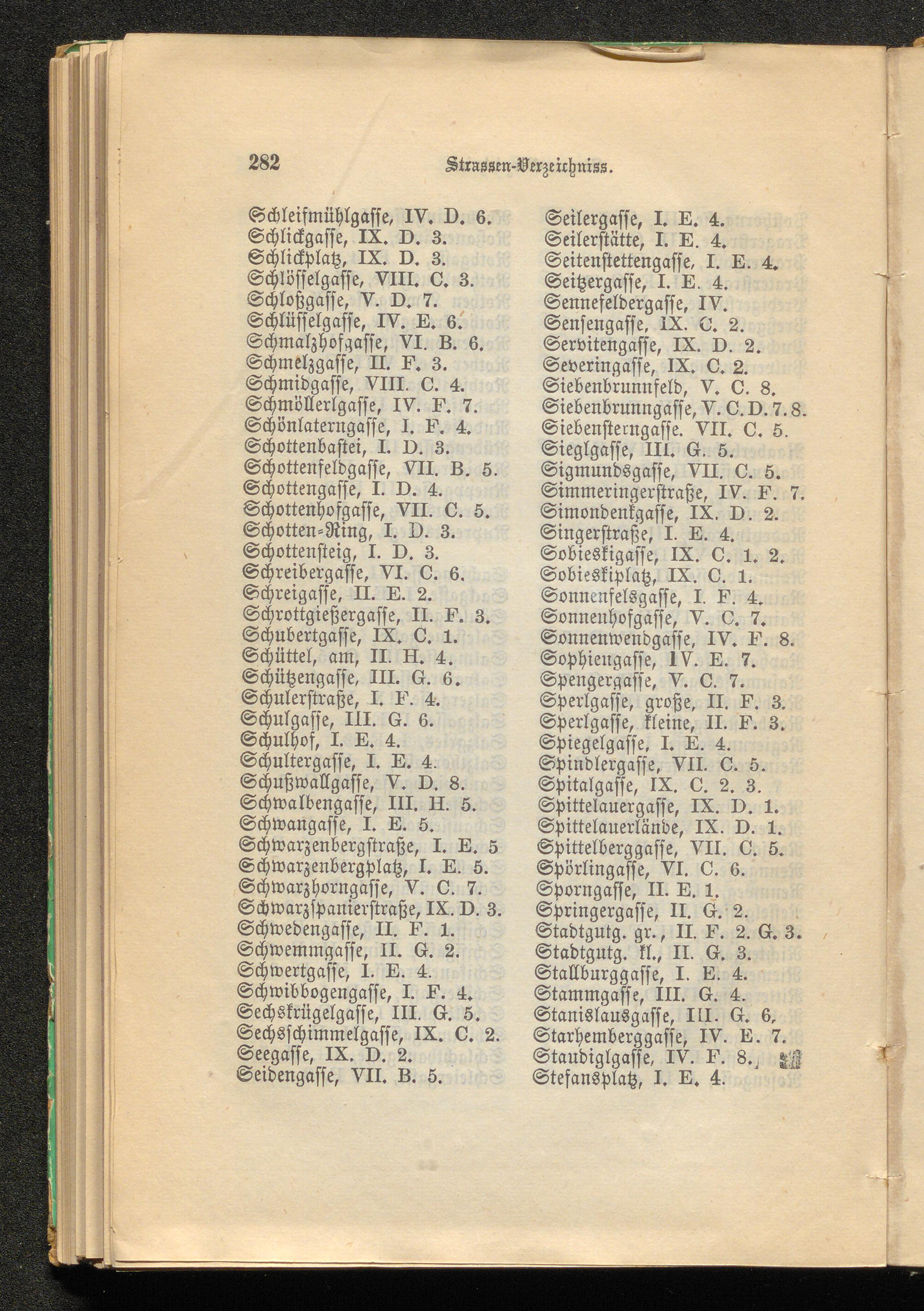 282 Strassen-Verzeichniss.

Schleifmühlgasse, IV. D. 6.
Schlickgasse, IX. D. 3.
Schlickplatz, IX. D. 3.
Schlösselgasse, VIII. C. 3.
Schloßgasse, V. D. 7.
Schlüsselgasse, IV. E. 6.
Schmalzhofgasse, VI. B. 6.
Schmelzgasse, II. F. 3.
Schmidgasse, VIII. C. 4.
Schmöllerlgasse, IV. F. 7.
Schönlaterngasse, I. F. 4.
Schottenbastei, I. D. 3.
Schottenfeldgasse, VII. B. 5.
Schottengasse, I. D. 4.
Schottenhofgasse, VII. C. 5.
Schotten-Ring, I. D. 3.
Schottensteig, I. D. 3.
Schreibergasse, VI. C. 6.
Schreigasse, II. E. 2.
Schrottgießergasse, II. F. 3.
Schubertgasse, IX. C. 1.
Schüttel, am, II. H. 4.
Schützengasse, III. G. 6.
Schulerstraße, I. F. 4.
Schulgasse, III. G. 6.
Schulhof, I. E. 4.
Schultergasse, I. E. 4.
Schußwallgasse, V. D. 8.
Schwalbengasse, III. H. 5.
Schwangasse, I. E. 5.
Schwarzenbergstraße, I. E. 5
Schwarzenbergplatz, I. E. 5.
Schwarzhorngasse, V. C. 7.
Schwarzspanierstraße, IX. D. 3.
Schwedengasse, II. F. 1.
Schwemmgasse, II. G. 2.
Schwertgasse, I. E. 4.
Schwibbogengasse, I. F. 4.
Sechskrügelgasse, III. G. 5.
Sechsschimmelgasse, IX. C. 2.
Seegasse, IX. D. 2.
Seidengasse, VII. B. 5.

Seilergasse, I. E. 4.
Seilerstätte, I. E. 4.
Seitenstettengasse, I. E. 4.
Seitzergasse, I. E. 4.
Sennefeldergasse, IV.
Sensengasse, IX. C. 2.
Servitengasse, IX. D. 2.
Severingasse, IX. C. 2.
Siebenbrunnfeld, V. C. 8.
Siebenbrunngasse, V. C. D. 7. 8.
Siebensterngasse. VII. C. 5.
Sieglgasse, III. G. 5.
Sigmundsgasse, VII. C. 5.
Simmeringerstraße, IV. F. 7.
Simondenkgasse, IX. D. 2.
Singerstraße, I. E. 4.
Sobieskigasse, IX. C. 1. 2.
Sobieskiplatz, IX. C. 1.
Sonnenfelsgasse, I. F. 4.
Sonnenhofgasse, V. C. 7.
Sonnenwendgasse, IV. F. 8.
Sophiengasse, IV. E. 7.
Spengergasse, V. C. 7.
Sperlgasse, große, II. F. 3.
Sperlgasse, kleine, II. F. 3.
Spiegelgasse, I. E. 4.
Spindlergasse, VII. C. 5.
Spitalgasse, IX. C. 2. 3.
Spittelauergasse, IX. D. 1.
Spittelauerlände, IX. D. 1.
Spittelberggasse, VII. C. 5.
Spörlingasse, VI. C. 6.
Sporngasse, II. E. 1.
Springergasse, II. G. 2.
Stadtgutg. gr., II. F. 2. G. 3.
Stadtgutg. kl., II. G. 3.
Stallburggasse, I. E. 4.
Stammgasse, III. G. 4.
Stanislausgasse, III. G. 6.
Starhemberggasse, IV. E. 7.
Staudiglgasse, IV. F. 8.
Stefansplatz, I. E. 4.